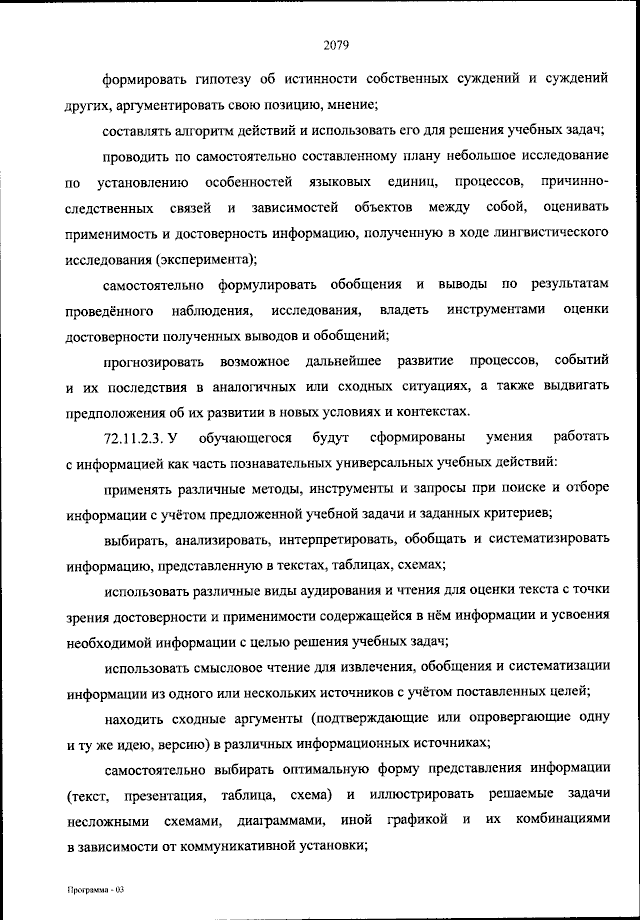 2079

формировать гипотезу об истинности собственных суждений и суждений других, аргументировать свою позицию, мнение;

составлять алгоритм действий и использовать его для решения учебных задач;

проводить по самостоятельно составленному плану небольшое исследование по установлению особенностей языковых единиц, процессов, причинно-следственных связей и зависимостей объектов между собой, оценивать применимость и достоверность информацию, полученную в ходе лингвистического исследования (эксперимента);

самостоятельно формулировать обобщения и выводы по результатам проведённого наблюдения, исследования, владеть инструментами оценки достоверности полученных выводов и обобщений;

прогнозировать возможное дальнейшее развитие процессов, событий и их последствия в аналогичных или сходных ситуациях, а также выдвигать предположения об их развитии в новых условиях и контекстах.

72.11.2.3. У обучающегося будут сформированы умения работать с информацией как часть познавательных универсальных учебных действий:

применять различные методы, инструменты и запросы при поиске и отборе информации с учётом предложенной учебной задачи и заданных критериев;

выбирать, анализировать, интерпретировать, обобщать и систематизировать информацию, представленную в текстах, таблицах, схемах;

использовать различные виды аудирования и чтения для оценки текста с точки зрения достоверности и применимости содержащейся в нём информации и усвоения необходимой информации с целью решения учебных задач;

использовать смысловое чтение для извлечения, обобщения и систематизации информации из одного или нескольких источников с учётом поставленных целей;

находить сходные аргументы (подтверждающие или опровергающие одну и ту же идею, версию) в различных информационных источниках;

самостоятельно выбирать оптимальную форму представления информации (текст, презентация, таблица, схема) и иллюстрировать решаемые задачи несложными схемами, диаграммами, иной графикой и их комбинациями в зависимости от коммуникативной установки;

Программа - 03